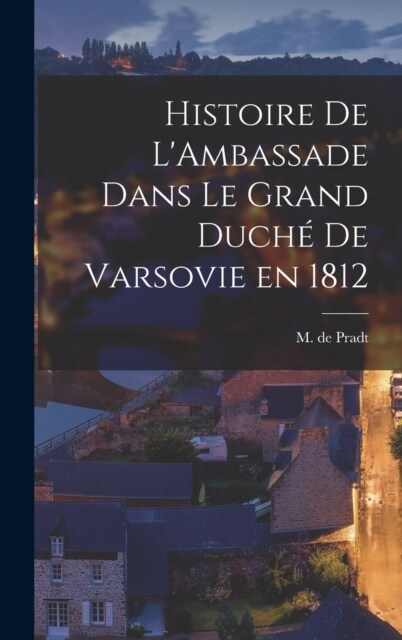 Histoire De L'Ambassade Dans Le Grand Duché De Varsovie en 1812

M. de Pradt